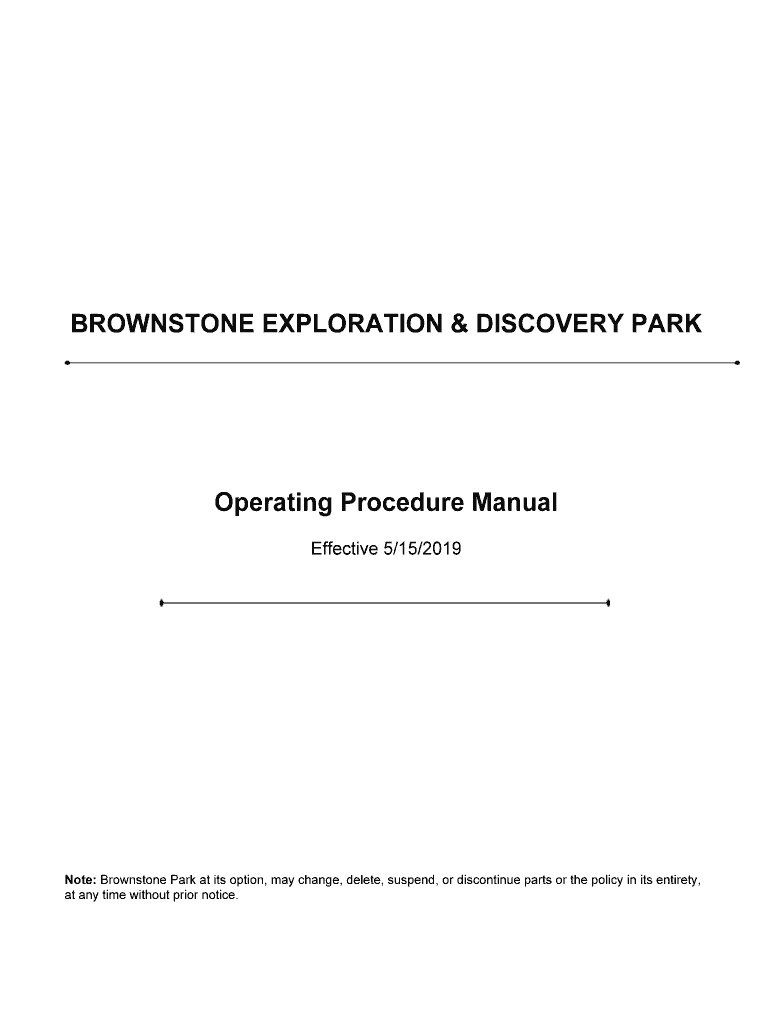 BROWNSTONE EXPLORATION & DISCOVERY PARK

Operating Procedure Manual

Effective 5/15/2019

Note: Brownstone Park at its option, may change, delete, suspend, or discontinue parts or the policy in its entirety, at any time without prior notice.